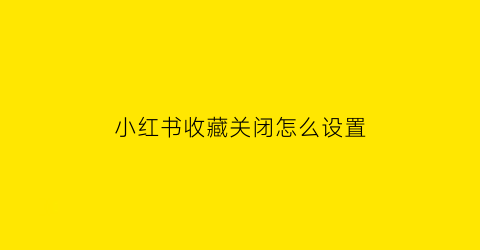 小红书收藏关闭怎么设置